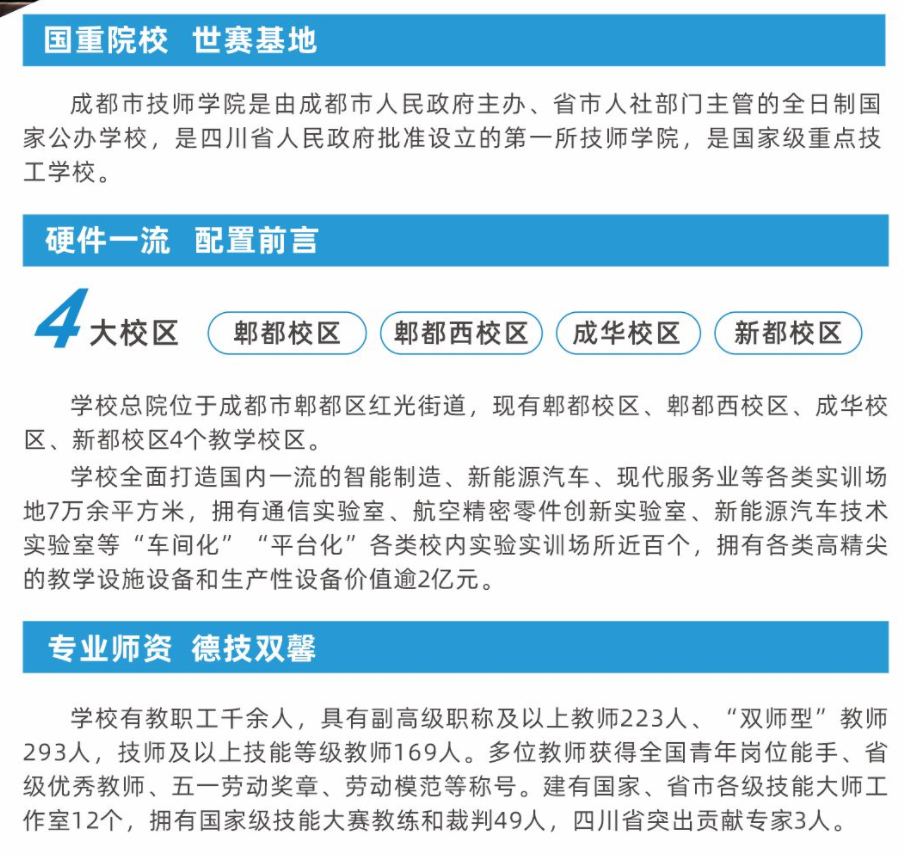 国重院校　世赛基地

成都市技师学院是由成都市人民政府主办、省市人社部门主管的全日制国家公办学校，是四川省人民政府批准设立的第一所技师学院，是国家级重点技工学校。

硬件一流　配置前言

4大校区　郫都校区　郫都西校区　成华校区　新都校区

学校总院位于成都市郫都区红光街道，现有郫都校区、郫都西校区、成华校区、新都校区4个教学校区。

学校全面打造国内一流的智能制造、新能源汽车、现代服务业等各类实训场地7万余平方米，拥有通信实验室、航空精密零件创新实验室、新能源汽车技术实验室等“车间化”“平台化”各类校内实验实训场所近百个，拥有各类高精尖的教学设施设备和生产性设备价值逾2亿元。

专业师资　德技双馨

学校有教职工千余人，具有副高级职称及以上教师223人、“双师型”教师293人，技师及以上技能等级教师169人。多位教师获得全国青年岗位能手、省级优秀教师、五一劳动奖章、劳动模范等称号。建有国家、省市各级技能大师工作室12个，拥有国家级技能大赛教练和裁判49人，四川省突出贡献专家3人。